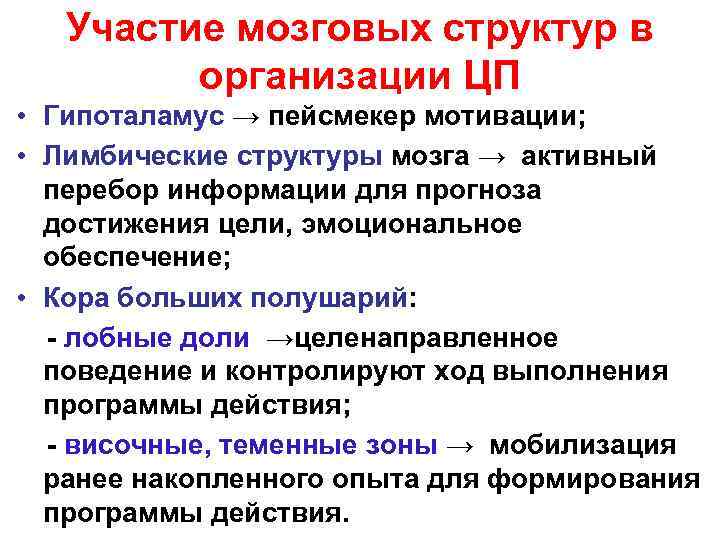 Участие мозговых структур в организации ЦП

• Гипоталамус → пейсмекер мотивации;

• Лимбические структуры мозга → активный перебор информации для прогноза достижения цели, эмоциональное обеспечение;

• Кора больших полушарий:

- лобные доли →целенаправленное поведение и контролируют ход выполнения программы действия;

- височные, теменные зоны → мобилизация ранее накопленного опыта для формирования программы действия.